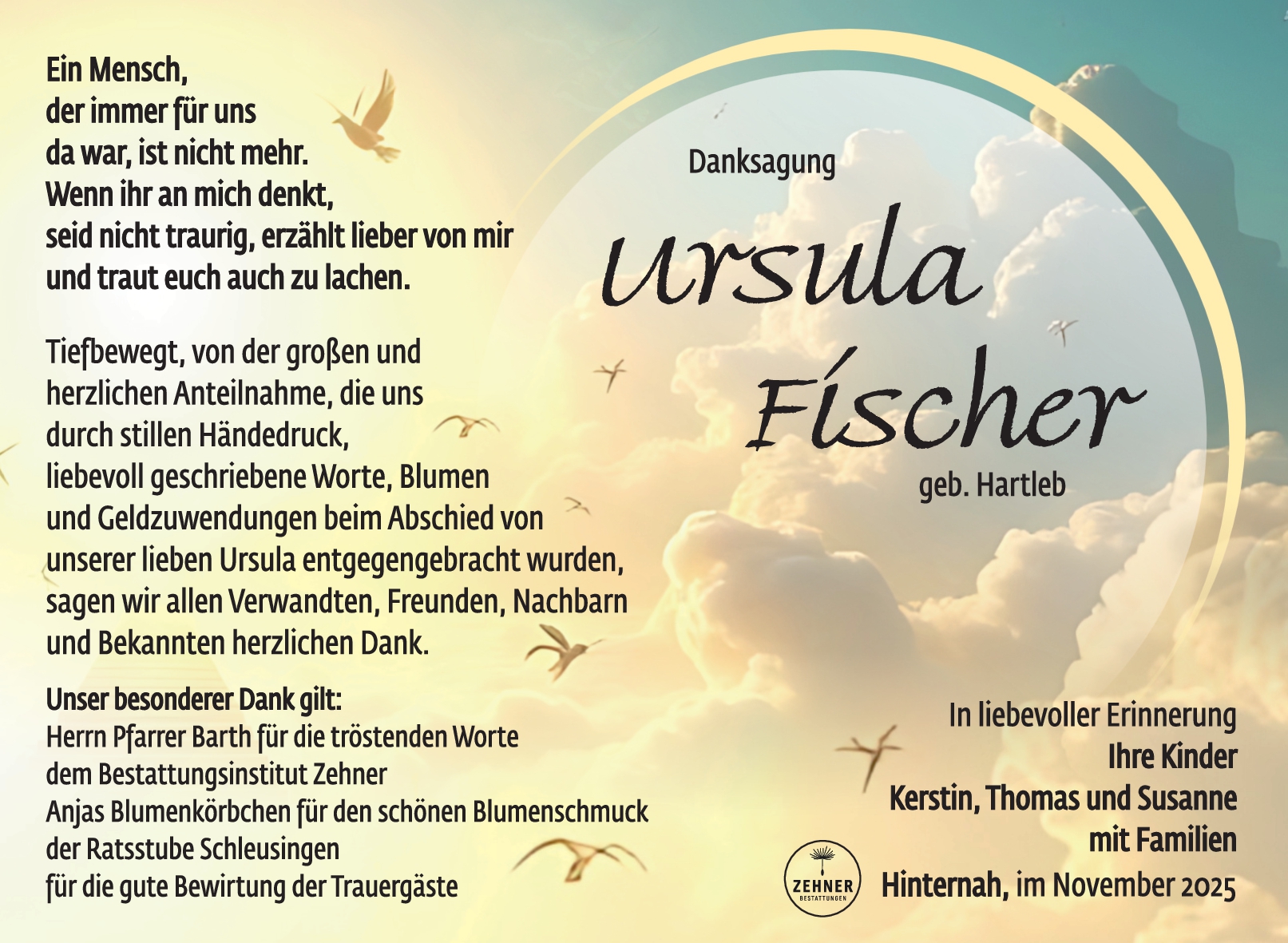 Ein Mensch,
der immer für uns
da war, ist nicht mehr.
Wenn ihr an mich denkt,
seid nicht traurig, erzählt lieber von mir
und traut euch auch zu lachen.

Tiefbewegt, von der großen und herzlichen Anteilnahme, die uns durch stillen Händedruck, liebevoll geschriebene Worte, Blumen und Geldzuwendungen beim Abschied von unserer lieben Ursula entgegengebracht wurden, sagen wir allen Verwandten, Freunden, Nachbarn und Bekannten herzlichen Dank.

Unser besonderer Dank gilt:
Herrn Pfarrer Barth für die tröstenden Worte
dem Bestattungsinstitut Zehner
Anjas Blumenkörbchen für den schönen Blumenschmuck
der Ratsstube Schleusingen
für die gute Bewirtung der Trauergäste

Danksagung

Ursula Fischer

geb. Hartleb

In liebevoller Erinnerung
Ihre Kinder
Kerstin, Thomas und Susanne
mit Familien

ZEHNER
BESTATTUNGEN

Hinternah, im November 2025